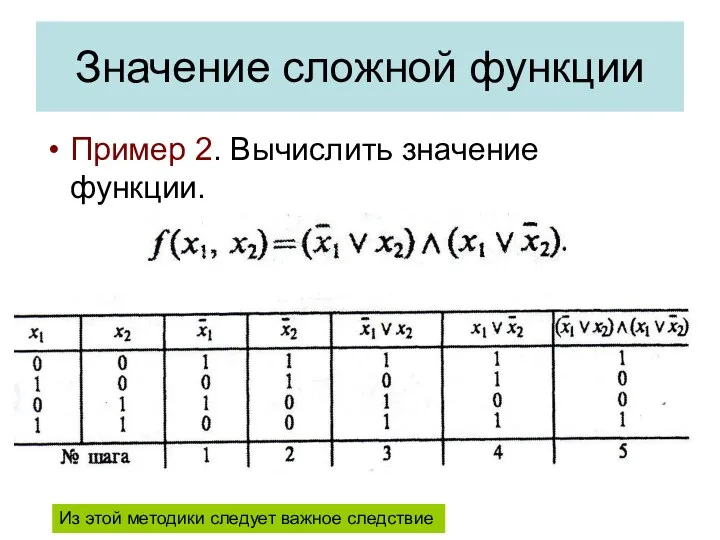 Значение сложной функции

• Пример 2. Вычислить значение функции.

$f(x_1, x_2) = (\bar{x}_1 \vee x_2) \wedge (x_1 \vee \bar{x}_2).$

| $x_1$ | $x_2$ | $\bar{x}_1$ | $\bar{x}_2$ | $\bar{x}_1 \vee x_2$ | $x_1 \vee \bar{x}_2$ | $(\bar{x}_1 \vee x_2) \wedge (x_1 \vee \bar{x}_2)$ |
|---|---|---|---|---|---|---|
| 0 | 0 | 1 | 1 | 1 | 1 | 1 |
| 1 | 0 | 0 | 1 | 0 | 1 | 0 |
| 0 | 1 | 1 | 0 | 1 | 0 | 0 |
| 1 | 1 | 0 | 0 | 1 | 1 | 1 |
| № шага | | 1 | 2 | 3 | 4 | 5 |

Из этой методики следует важное следствие